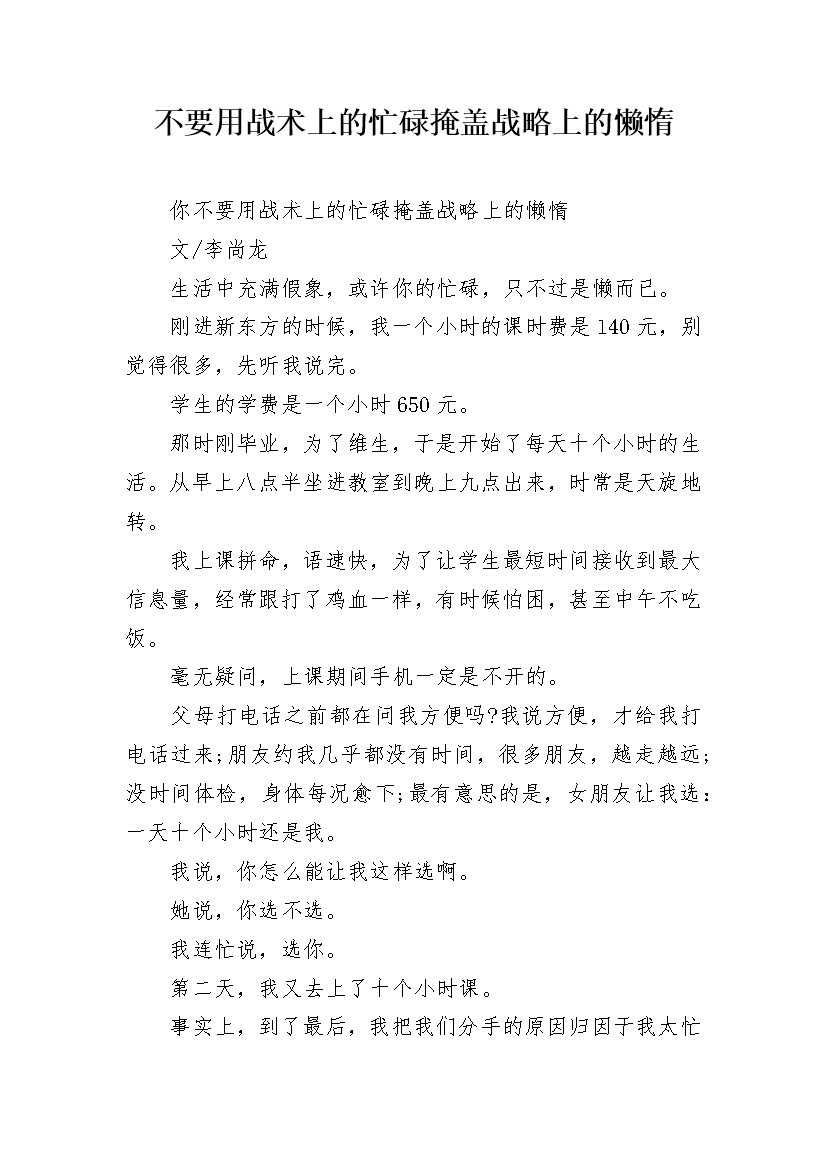 不要用战术上的忙碌掩盖战略上的懒惰

你不要用战术上的忙碌掩盖战略上的懒惰

文/李尚龙

生活中充满假象，或许你的忙碌，只不过是懒而已。

刚进新东方的时候，我一个小时的课时费是140元，别觉得很多，先听我说完。

学生的学费是一个小时650元。

那时刚毕业，为了维生，于是开始了每天十个小时的生活。从早上八点半坐进教室到晚上九点出来，时常是天旋地转。

我上课拼命，语速快，为了让学生最短时间接收到最大信息量，经常跟打了鸡血一样，有时候怕困，甚至中午不吃饭。

毫无疑问，上课期间手机一定是不开的。

父母打电话之前都在问我方便吗?我说方便，才给我打电话过来;朋友约我几乎都没有时间，很多朋友，越走越远;没时间体检，身体每况愈下;最有意思的是，女朋友让我选：一天十个小时还是我。

我说，你怎么能让我这样选啊。

她说，你选不选。

我连忙说，选你。

第二天，我又去上了十个小时课。

事实上，到了最后，我把我们分手的原因归因于我太忙